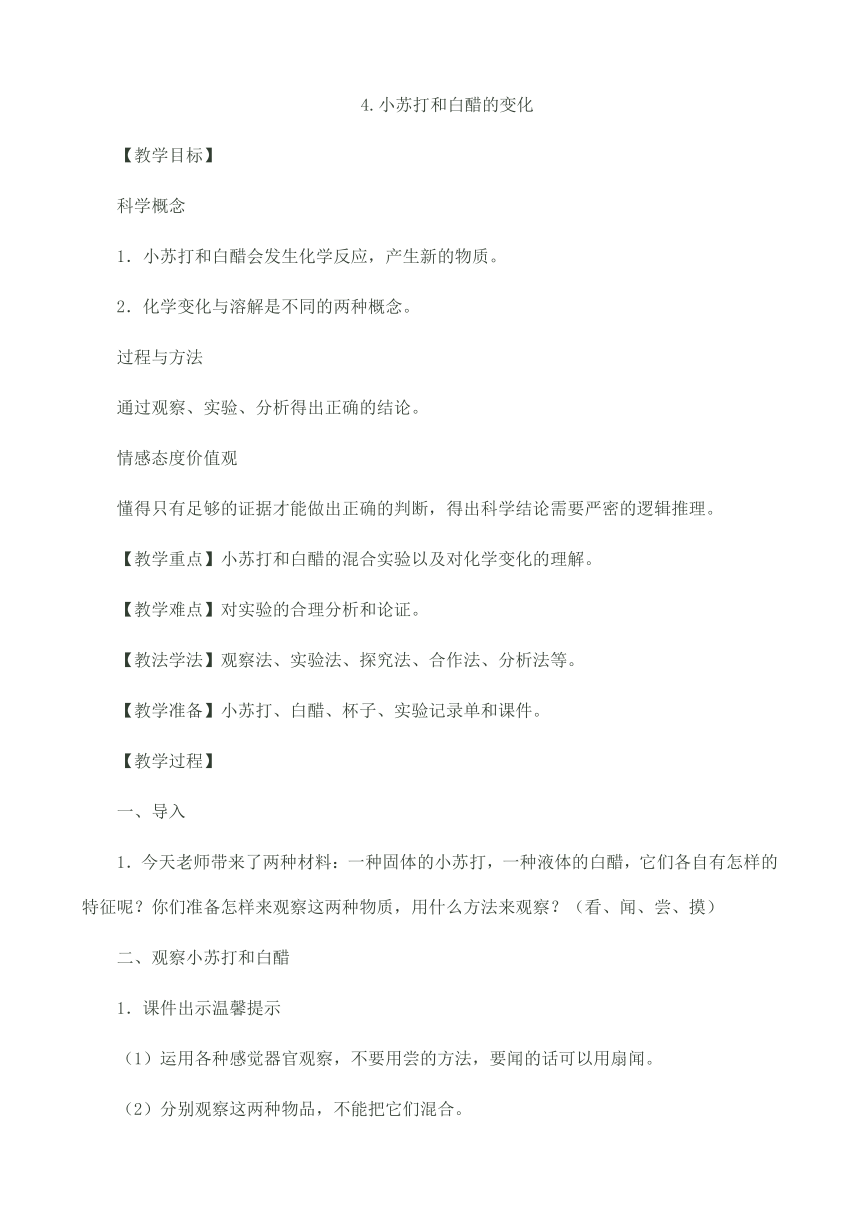 4.小苏打和白醋的变化

【教学目标】

科学概念

1．小苏打和白醋会发生化学反应，产生新的物质。

2．化学变化与溶解是不同的两种概念。

过程与方法

通过观察、实验、分析得出正确的结论。

情感态度价值观

懂得只有足够的证据才能做出正确的判断，得出科学结论需要严密的逻辑推理。

【教学重点】小苏打和白醋的混合实验以及对化学变化的理解。

【教学难点】对实验的合理分析和论证。

【教法学法】观察法、实验法、探究法、合作法、分析法等。

【教学准备】小苏打、白醋、杯子、实验记录单和课件。

【教学过程】

一、导入

1．今天老师带来了两种材料：一种固体的小苏打，一种液体的白醋，它们各自有怎样的特征呢？你们准备怎样来观察这两种物质，用什么方法来观察？（看、闻、尝、摸）

二、观察小苏打和白醋

1．课件出示温馨提示

（1）运用各种感觉器官观察，不要用尝的方法，要闻的话可以用扇闻。

（2）分别观察这两种物品，不能把它们混合。